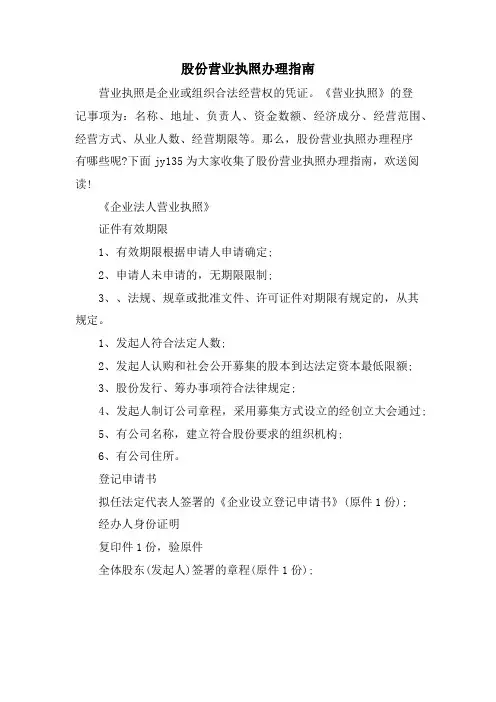 股份营业执照办理指南

营业执照是企业或组织合法经营权的凭证。《营业执照》的登记事项为：名称、地址、负责人、资金数额、经济成分、经营范围、经营方式、从业人数、经营期限等。那么，股份营业执照办理程序有哪些呢?下面 jy135 为大家收集了股份营业执照办理指南，欢送阅读!

《企业法人营业执照》

证件有效期限

1、有效期限根据申请人申请确定;

2、申请人未申请的，无期限限制;

3、、法规、规章或批准文件、许可证件对期限有规定的，从其规定。

1、发起人符合法定人数;

2、发起人认购和社会公开募集的股本到达法定资本最低限额;

3、股份发行、筹办事项符合法律规定;

4、发起人制订公司章程，采用募集方式设立的经创立大会通过;

5、有公司名称，建立符合股份要求的组织机构;

6、有公司住所。

登记申请书

拟任法定代表人签署的《企业设立登记申请书》(原件 1 份);

经办人身份证明

复印件 1 份，验原件

全体股东(发起人)签署的章程(原件 1 份);